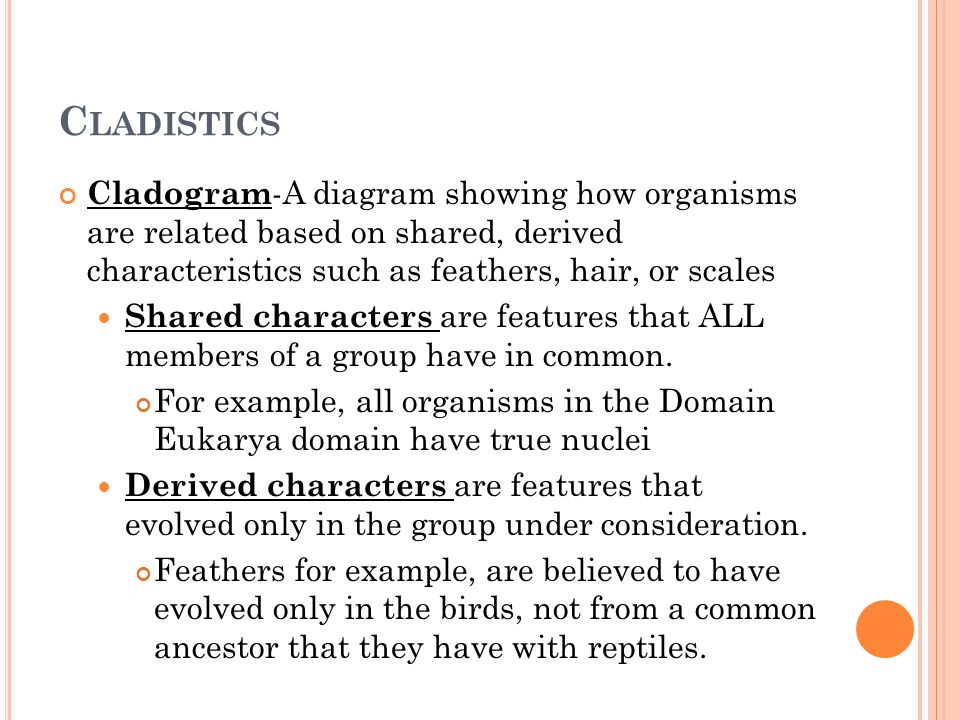 CLADISTICS

Cladogram-A diagram showing how organisms are related based on shared, derived characteristics such as feathers, hair, or scales

Shared characters are features that ALL members of a group have in common.

For example, all organisms in the Domain Eukarya domain have true nuclei

Derived characters are features that evolved only in the group under consideration.

Feathers for example, are believed to have evolved only in the birds, not from a common ancestor that they have with reptiles.